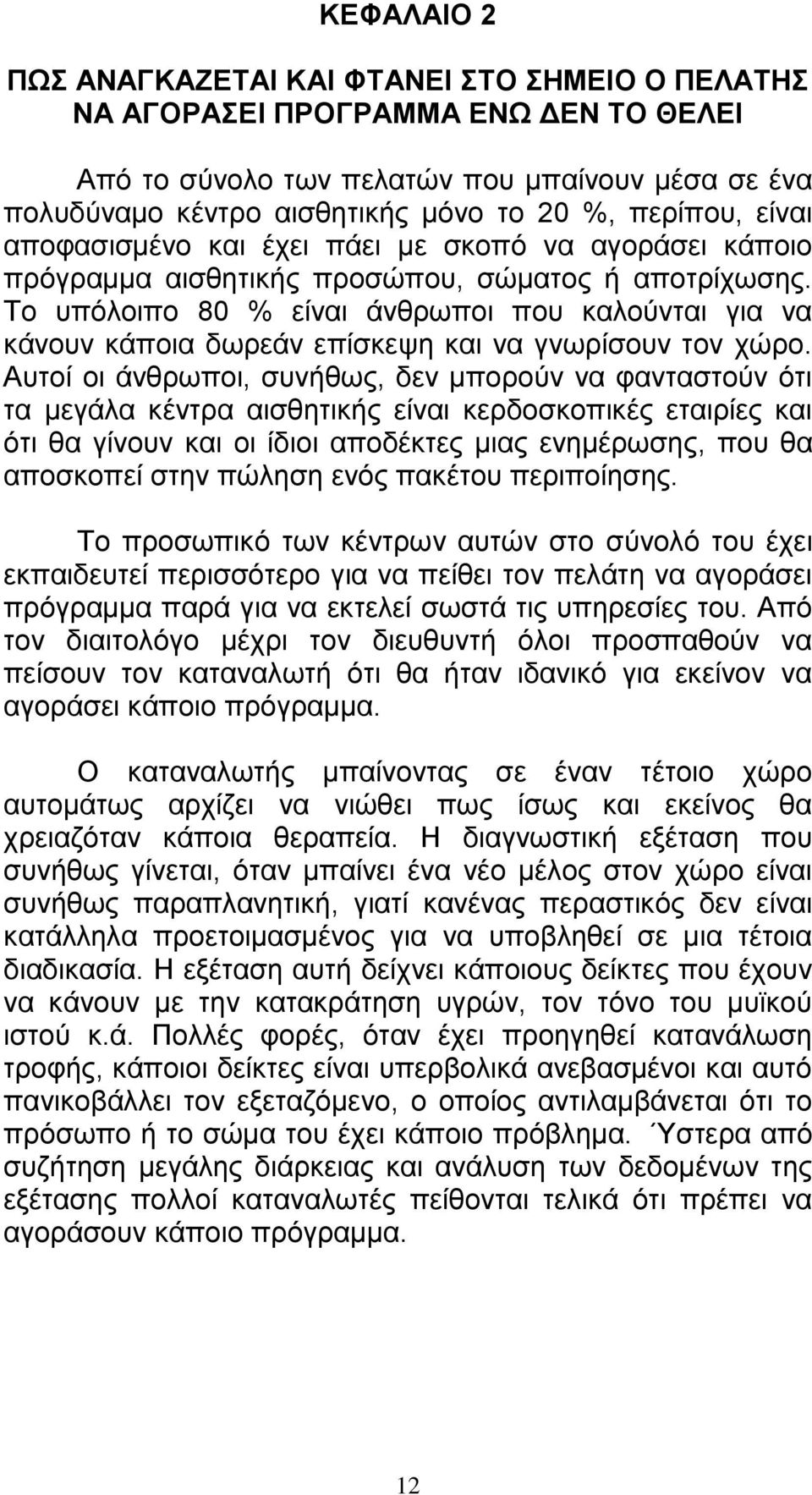 ΚΕΦΑΛΑΙΟ 2

ΠΩΣ ΑΝΑΓΚΑΖΕΤΑΙ ΚΑΙ ΦΤΑΝΕΙ ΣΤΟ ΣΗΜΕΙΟ Ο ΠΕΛΑΤΗΣ ΝΑ ΑΓΟΡΑΣΕΙ ΠΡΟΓΡΑΜΜΑ ΕΝΩ ΔΕΝ ΤΟ ΘΕΛΕΙ

Από το σύνολο των πελατών που μπαίνουν μέσα σε ένα πολυδύναμο κέντρο αισθητικής μόνο το 20 %, περίπου, είναι αποφασισμένο και έχει πάει με σκοπό να αγοράσει κάποιο πρόγραμμα αισθητικής προσώπου, σώματος ή αποτρίχωσης. Το υπόλοιπο 80 % είναι άνθρωποι που καλούνται για να κάνουν κάποια δωρεάν επίσκεψη και να γνωρίσουν τον χώρο. Αυτοί οι άνθρωποι, συνήθως, δεν μπορούν να φανταστούν ότι τα μεγάλα κέντρα αισθητικής είναι κερδοσκοπικές εταιρίες και ότι θα γίνουν και οι ίδιοι αποδέκτες μιας ενημέρωσης, που θα αποσκοπεί στην πώληση ενός πακέτου περιποίησης.

Το προσωπικό των κέντρων αυτών στο σύνολό του έχει εκπαιδευτεί περισσότερο για να πείθει τον πελάτη να αγοράσει πρόγραμμα παρά για να εκτελεί σωστά τις υπηρεσίες του. Από τον διαιτολόγο μέχρι τον διευθυντή όλοι προσπαθούν να πείσουν τον καταναλωτή ότι θα ήταν ιδανικό για εκείνον να αγοράσει κάποιο πρόγραμμα.

Ο καταναλωτής μπαίνοντας σε έναν τέτοιο χώρο αυτομάτως αρχίζει να νιώθει πως ίσως και εκείνος θα χρειαζόταν κάποια θεραπεία. Η διαγνωστική εξέταση που συνήθως γίνεται, όταν μπαίνει ένα νέο μέλος στον χώρο είναι συνήθως παραπλανητική, γιατί κανένας περαστικός δεν είναι κατάλληλα προετοιμασμένος για να υποβληθεί σε μια τέτοια διαδικασία. Η εξέταση αυτή δείχνει κάποιους δείκτες που έχουν να κάνουν με την κατακράτηση υγρών, τον τόνο του μυϊκού ιστού κ.ά. Πολλές φορές, όταν έχει προηγηθεί κατανάλωση τροφής, κάποιοι δείκτες είναι υπερβολικά ανεβασμένοι και αυτό πανικοβάλλει τον εξεταζόμενο, ο οποίος αντιλαμβάνεται ότι το πρόσωπο ή το σώμα του έχει κάποιο πρόβλημα. Ύστερα από συζήτηση μεγάλης διάρκειας και ανάλυση των δεδομένων της εξέτασης πολλοί καταναλωτές πείθονται τελικά ότι πρέπει να αγοράσουν κάποιο πρόγραμμα.

12